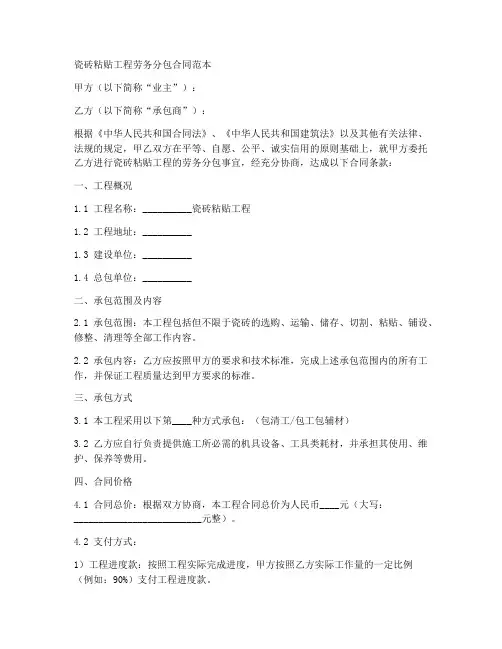 瓷砖粘贴工程劳务分包合同范本

甲方（以下简称“业主”）：

乙方（以下简称“承包商”）：

根据《中华人民共和国合同法》、《中华人民共和国建筑法》以及其他有关法律、法规的规定，甲乙双方在平等、自愿、公平、诚实信用的原则基础上，就甲方委托乙方进行瓷砖粘贴工程的劳务分包事宜，经充分协商，达成以下合同条款：

一、工程概况

1.1 工程名称：__________瓷砖粘贴工程

1.2 工程地址：__________

1.3 建设单位：__________

1.4 总包单位：__________

二、承包范围及内容

2.1 承包范围：本工程包括但不限于瓷砖的选购、运输、储存、切割、粘贴、铺设、修整、清理等全部工作内容。

2.2 承包内容：乙方应按照甲方的要求和技术标准，完成上述承包范围内的所有工作，并保证工程质量达到甲方要求的标准。

三、承包方式

3.1 本工程采用以下第____种方式承包：（包清工/包工包辅材）

3.2 乙方应自行负责提供施工所必需的机具设备、工具类耗材，并承担其使用、维护、保养等费用。

四、合同价格

4.1 合同总价：根据双方协商，本工程合同总价为人民币____元（大写：__________________________元整）。

4.2 支付方式：

1）工程进度款：按照工程实际完成进度，甲方按照乙方实际工作量的一定比例（例如：90%）支付工程进度款。